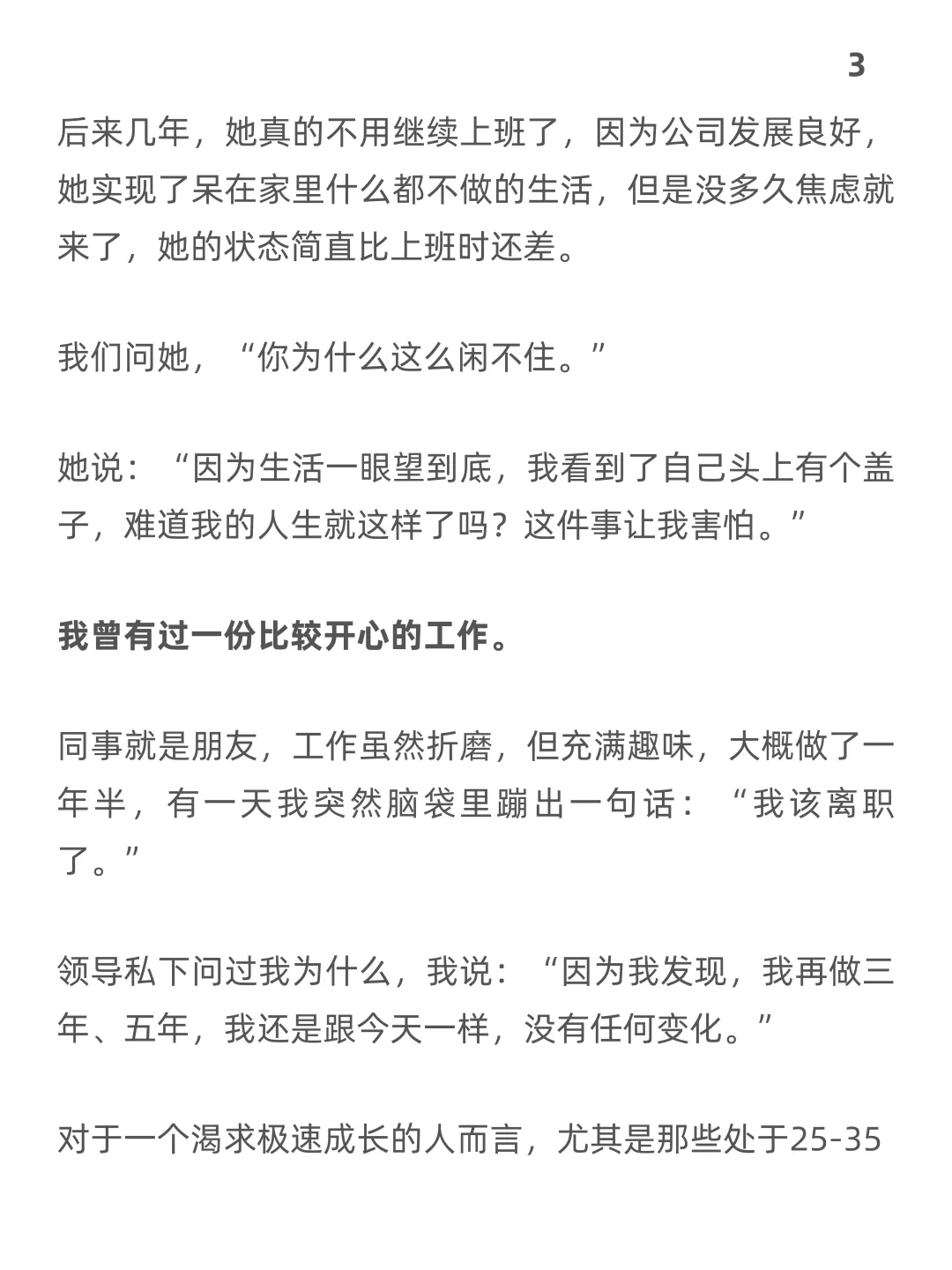 3

后来几年，她真的不用继续上班了，因为公司发展良好，她实现了呆在家里什么都不做的生活，但是没多久焦虑就来了，她的状态简直比上班时还差。

我们问她，“你为什么这么闲不住。”

她说：“因为生活一眼望到底，我看到了自己头上有个盖子，难道我的人生就这样了吗？这件事让我害怕。”

我曾有过一份比较开心的工作。

同事就是朋友，工作虽然折磨，但充满趣味，大概做了一年半，有一天我突然脑袋里蹦出一句话：“我该离职了。”

领导私下问过我为什么，我说：“因为我发现，我再做三年、五年，我还是跟今天一样，没有任何变化。”

对于一个渴求极速成长的人而言，尤其是那些处于25-35